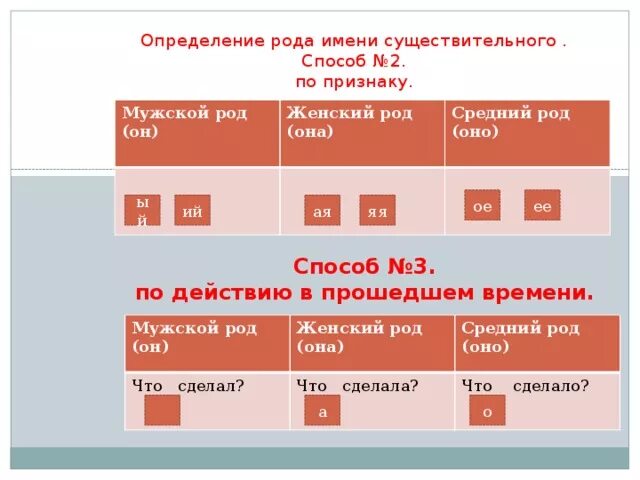 Определение рода имени существительного .
Способ №2.
по признаку.

| Мужской род (он) | Женский род (она) | Средний род (оно) |
|---|---|---|
| ый ий | ая яя | ое ее |

Способ №3.
по действию в прошедшем времени.

| Мужской род (он) | Женский род (она) | Средний род (оно) |
|---|---|---|
| Что сделал? | Что сделала? а | Что сделало? о |